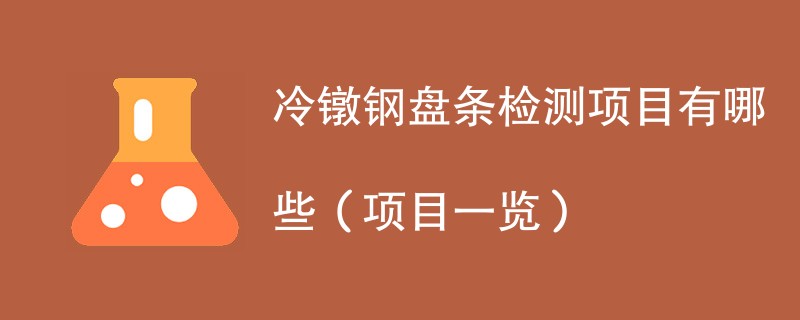 冷镦钢盘条检测项目有哪些（项目一览）